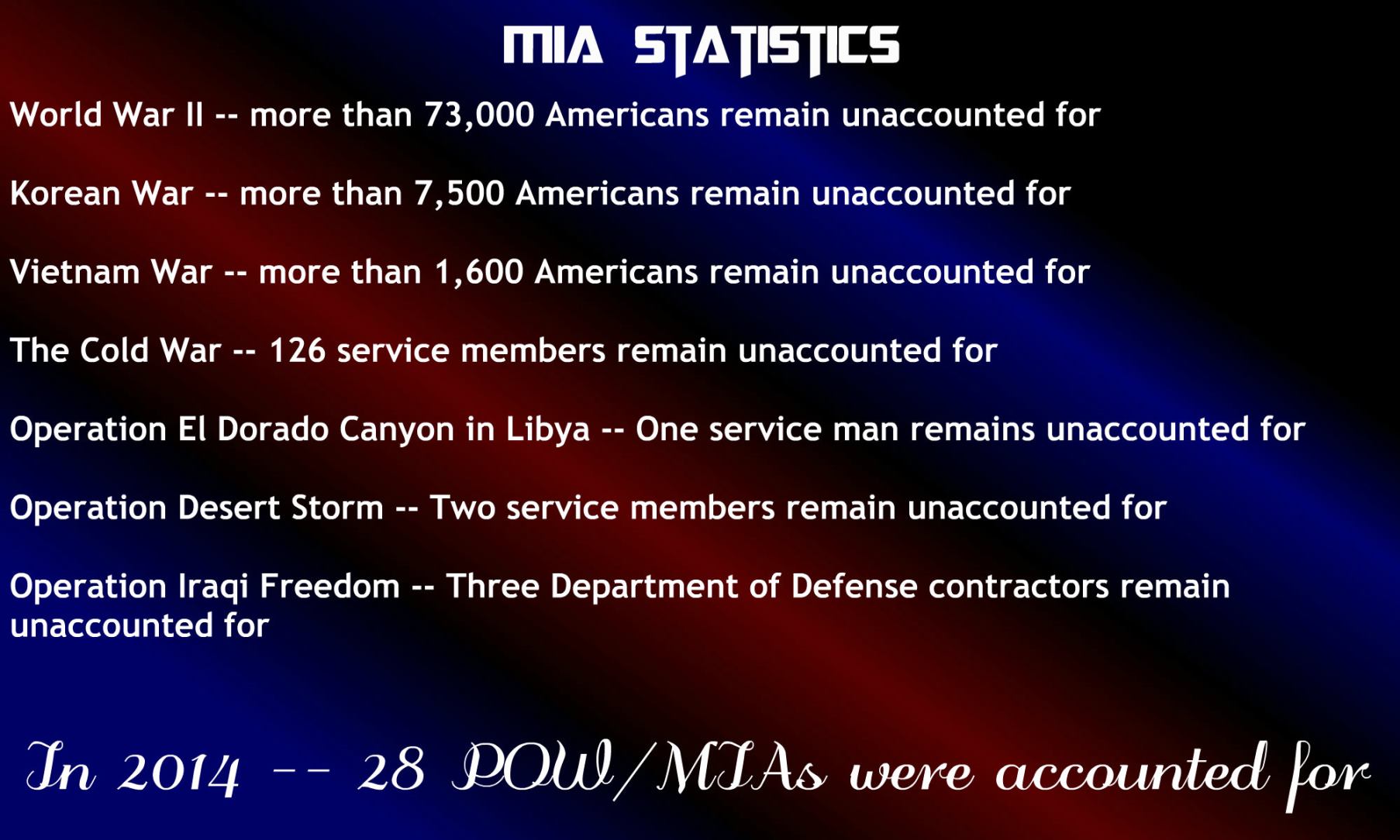 MIA STATISTICS

World War II -- more than 73,000 Americans remain unaccounted for

Korean War -- more than 7,500 Americans remain unaccounted for

Vietnam War -- more than 1,600 Americans remain unaccounted for

The Cold War -- 126 service members remain unaccounted for

Operation El Dorado Canyon in Libya -- One service man remains unaccounted for

Operation Desert Storm -- Two service members remain unaccounted for

Operation Iraqi Freedom -- Three Department of Defense contractors remain unaccounted for

In 2014 -- 28 POW/MIAs were accounted for